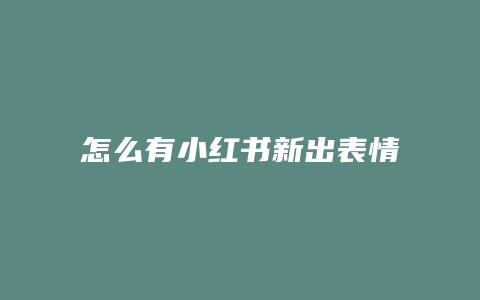 怎么有小红书新出表情